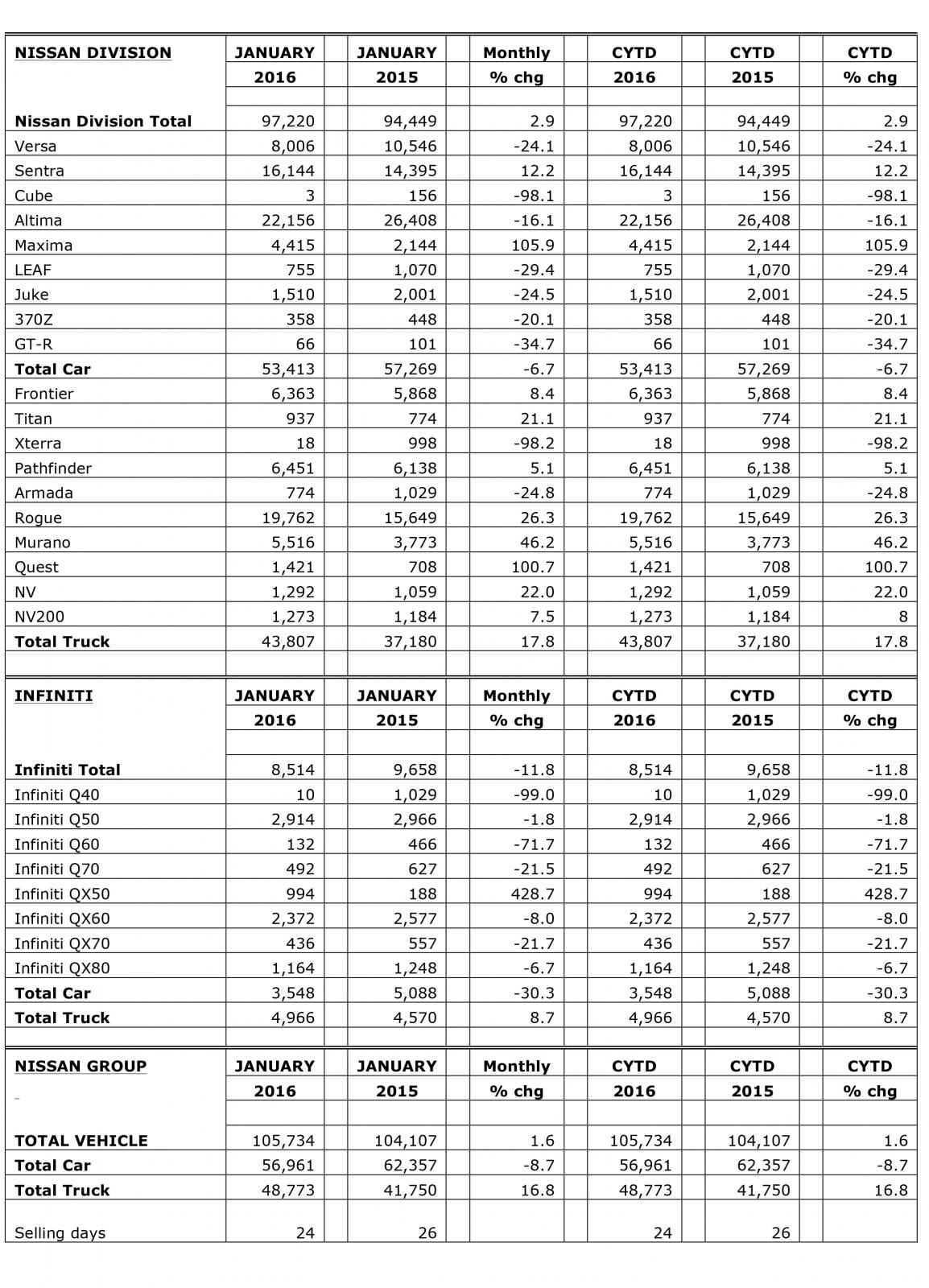 | NISSAN DIVISION | JANUARY 2016 | JANUARY 2015 | Monthly % chg | CYTD 2016 | CYTD 2015 | CYTD % chg |
|---|---|---|---|---|---|---|
| Nissan Division Total | 97,220 | 94,449 | 2.9 | 97,220 | 94,449 | 2.9 |
| Versa | 8,006 | 10,546 | -24.1 | 8,006 | 10,546 | -24.1 |
| Sentra | 16,144 | 14,395 | 12.2 | 16,144 | 14,395 | 12.2 |
| Cube | 3 | 156 | -98.1 | 3 | 156 | -98.1 |
| Altima | 22,156 | 26,408 | -16.1 | 22,156 | 26,408 | -16.1 |
| Maxima | 4,415 | 2,144 | 105.9 | 4,415 | 2,144 | 105.9 |
| LEAF | 755 | 1,070 | -29.4 | 755 | 1,070 | -29.4 |
| Juke | 1,510 | 2,001 | -24.5 | 1,510 | 2,001 | -24.5 |
| 370Z | 358 | 448 | -20.1 | 358 | 448 | -20.1 |
| GT-R | 66 | 101 | -34.7 | 66 | 101 | -34.7 |
| Total Car | 53,413 | 57,269 | -6.7 | 53,413 | 57,269 | -6.7 |
| Frontier | 6,363 | 5,868 | 8.4 | 6,363 | 5,868 | 8.4 |
| Titan | 937 | 774 | 21.1 | 937 | 774 | 21.1 |
| Xterra | 18 | 998 | -98.2 | 18 | 998 | -98.2 |
| Pathfinder | 6,451 | 6,138 | 5.1 | 6,451 | 6,138 | 5.1 |
| Armada | 774 | 1,029 | -24.8 | 774 | 1,029 | -24.8 |
| Rogue | 19,762 | 15,649 | 26.3 | 19,762 | 15,649 | 26.3 |
| Murano | 5,516 | 3,773 | 46.2 | 5,516 | 3,773 | 46.2 |
| Quest | 1,421 | 708 | 100.7 | 1,421 | 708 | 100.7 |
| NV | 1,292 | 1,059 | 22.0 | 1,292 | 1,059 | 22.0 |
| NV200 | 1,273 | 1,184 | 7.5 | 1,273 | 1,184 | 8 |
| Total Truck | 43,807 | 37,180 | 17.8 | 43,807 | 37,180 | 17.8 |

| INFINITI | JANUARY 2016 | JANUARY 2015 | Monthly % chg | CYTD 2016 | CYTD 2015 | CYTD % chg |
|---|---|---|---|---|---|---|
| Infiniti Total | 8,514 | 9,658 | -11.8 | 8,514 | 9,658 | -11.8 |
| Infiniti Q40 | 10 | 1,029 | -99.0 | 10 | 1,029 | -99.0 |
| Infiniti Q50 | 2,914 | 2,966 | -1.8 | 2,914 | 2,966 | -1.8 |
| Infiniti Q60 | 132 | 466 | -71.7 | 132 | 466 | -71.7 |
| Infiniti Q70 | 492 | 627 | -21.5 | 492 | 627 | -21.5 |
| Infiniti QX50 | 994 | 188 | 428.7 | 994 | 188 | 428.7 |
| Infiniti QX60 | 2,372 | 2,577 | -8.0 | 2,372 | 2,577 | -8.0 |
| Infiniti QX70 | 436 | 557 | -21.7 | 436 | 557 | -21.7 |
| Infiniti QX80 | 1,164 | 1,248 | -6.7 | 1,164 | 1,248 | -6.7 |
| Total Car | 3,548 | 5,088 | -30.3 | 3,548 | 5,088 | -30.3 |
| Total Truck | 4,966 | 4,570 | 8.7 | 4,966 | 4,570 | 8.7 |

| NISSAN GROUP | JANUARY 2016 | JANUARY 2015 | Monthly % chg | CYTD 2016 | CYTD 2015 | CYTD % chg |
|---|---|---|---|---|---|---|
| TOTAL VEHICLE | 105,734 | 104,107 | 1.6 | 105,734 | 104,107 | 1.6 |
| Total Car | 56,961 | 62,357 | -8.7 | 56,961 | 62,357 | -8.7 |
| Total Truck | 48,773 | 41,750 | 16.8 | 48,773 | 41,750 | 16.8 |
| Selling days | 24 | 26 | | 24 | 26 | |